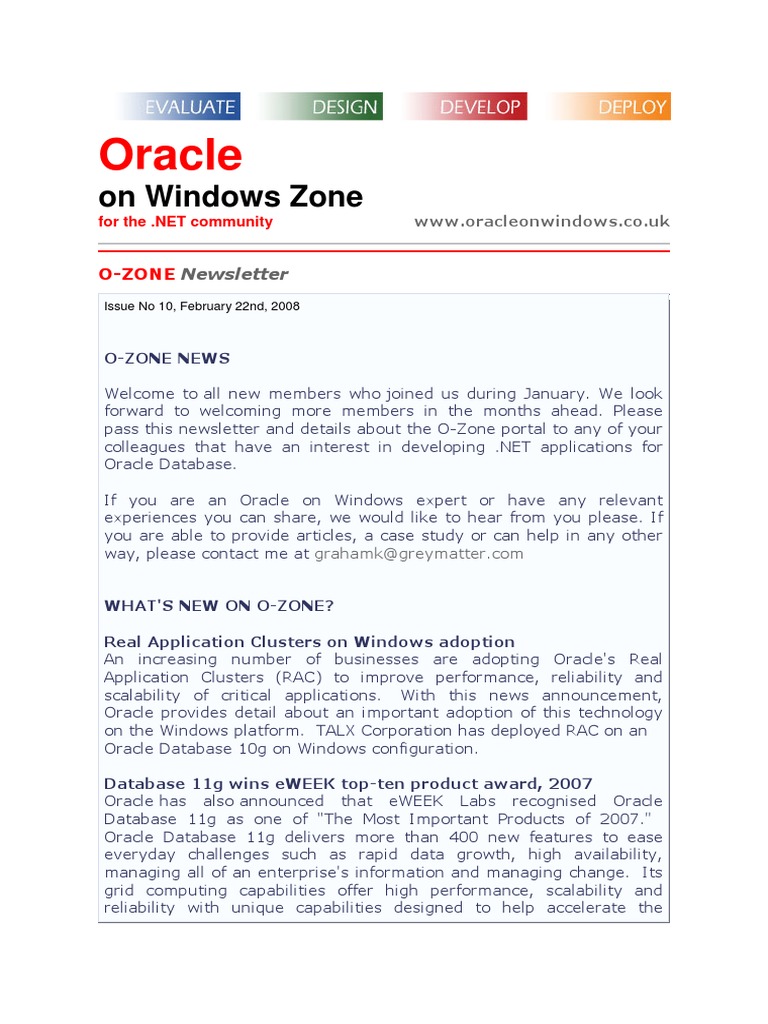 EVALUATE DESIGN DEVELOP DEPLOY

Oracle
on Windows Zone
for the .NET community

www.oracleonwindows.co.uk

O-ZONE Newsletter

Issue No 10, February 22nd, 2008

O-ZONE NEWS

Welcome to all new members who joined us during January. We look forward to welcoming more members in the months ahead. Please pass this newsletter and details about the O-Zone portal to any of your colleagues that have an interest in developing .NET applications for Oracle Database.

If you are an Oracle on Windows expert or have any relevant experiences you can share, we would like to hear from you please. If you are able to provide articles, a case study or can help in any other way, please contact me at grahamk@greymatter.com

WHAT'S NEW ON O-ZONE?

Real Application Clusters on Windows adoption
An increasing number of businesses are adopting Oracle's Real Application Clusters (RAC) to improve performance, reliability and scalability of critical applications. With this news announcement, Oracle provides detail about an important adoption of this technology on the Windows platform. TALX Corporation has deployed RAC on an Oracle Database 10g on Windows configuration.

Database 11g wins eWEEK top-ten product award, 2007
Oracle has also announced that eWEEK Labs recognised Oracle Database 11g as one of "The Most Important Products of 2007." Oracle Database 11g delivers more than 400 new features to ease everyday challenges such as rapid data growth, high availability, managing all of an enterprise's information and managing change. Its grid computing capabilities offer high performance, scalability and reliability with unique capabilities designed to help accelerate the